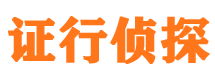 证行侦探